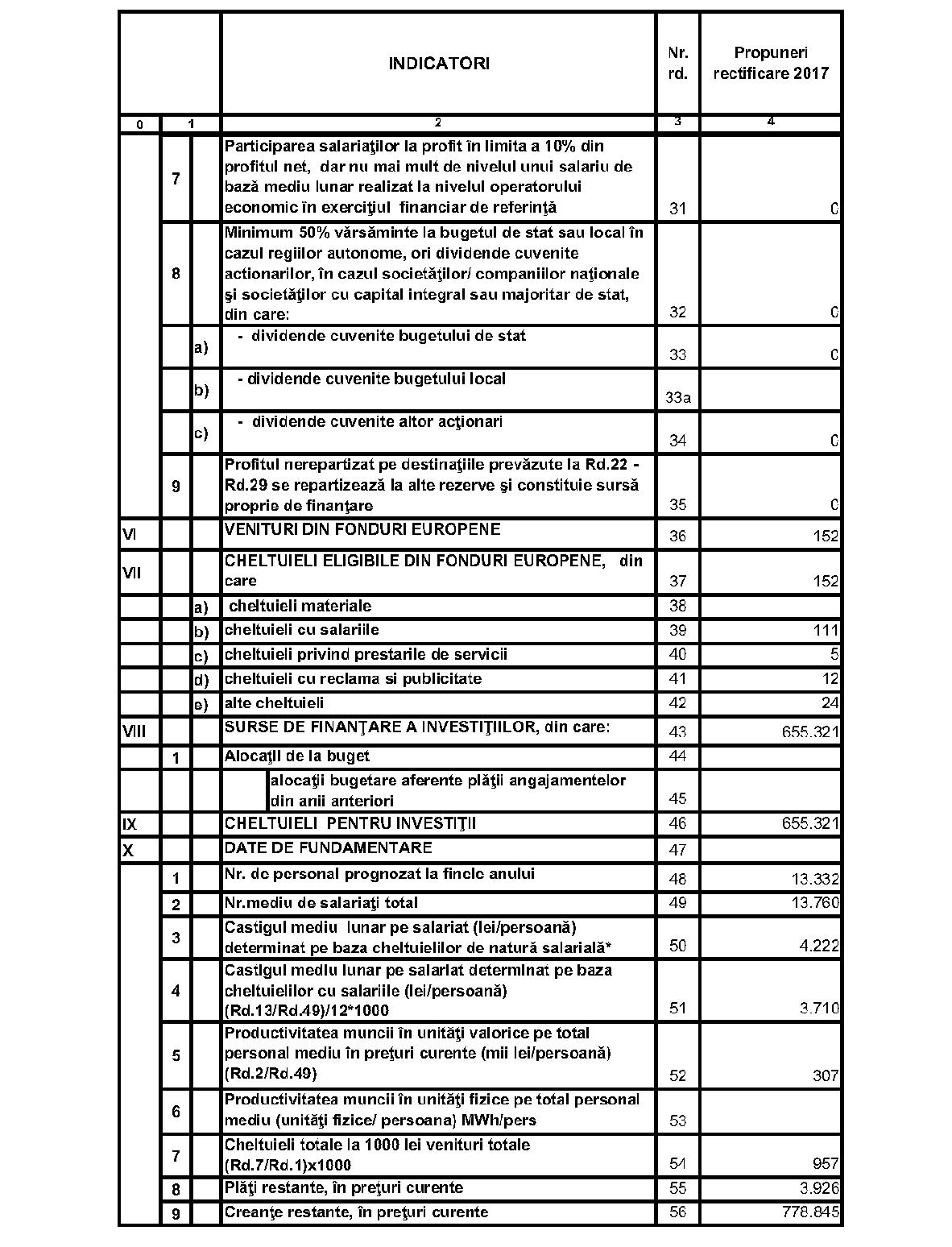 |  |  |  | INDICATORI | Nr. rd. | Propuneri rectificare 2017 |
|---|---|---|---|---|---|
| 0 | 1 |  | 2 | 3 | 4 |
|  | 7 |  | Participarea salariaţilor la profit în limita a 10% din profitul net, dar nu mai mult de nivelul unui salariu de bază mediu lunar realizat la nivelul operatorului economic în exerciţiul financiar de referinţă | 31 | 0 |
|  | 8 |  | Minimum 50% vărsăminte la bugetul de stat sau local în cazul regiilor autonome, ori dividende cuvenite actionarilor, în cazul societăţilor/ companiilor naţionale şi societăţilor cu capital integral sau majoritar de stat, din care: | 32 | 0 |
|  |  | a) | - dividende cuvenite bugetului de stat | 33 | 0 |
|  |  | b) | - dividende cuvenite bugetului local | 33a |  |
|  |  | c) | - dividende cuvenite altor acţionari | 34 | 0 |
|  | 9 |  | Profitul nerepartizat pe destinaţiile prevăzute la Rd.22 - Rd.29 se repartizează la alte rezerve şi constituie sursă proprie de finanţare | 35 | 0 |
| VI |  |  | VENITURI DIN FONDURI EUROPENE | 36 | 152 |
| VII |  |  | CHELTUIELI ELIGIBILE DIN FONDURI EUROPENE, din care | 37 | 152 |
|  |  | a) | cheltuieli materiale | 38 |  |
|  |  | b) | cheltuieli cu salariile | 39 | 111 |
|  |  | c) | cheltuieli privind prestarile de servicii | 40 | 5 |
|  |  | d) | cheltuieli cu reclama si publicitate | 41 | 12 |
|  |  | e) | alte cheltuieli | 42 | 24 |
| VIII |  |  | SURSE DE FINANŢARE A INVESTIŢIILOR, din care: | 43 | 655.321 |
|  | 1 |  | Alocaţii de la buget | 44 |  |
|  |  |  | alocaţii bugetare aferente plăţii angajamentelor din anii anteriori | 45 |  |
| IX |  |  | CHELTUIELI PENTRU INVESTIŢII | 46 | 655.321 |
| X |  |  | DATE DE FUNDAMENTARE | 47 |  |
|  | 1 |  | Nr. de personal prognozat la finele anului | 48 | 13.332 |
|  | 2 |  | Nr.mediu de salariaţi total | 49 | 13.760 |
|  | 3 |  | Castigul mediu lunar pe salariat (lei/persoană) determinat pe baza cheltuielilor de natură salarială* | 50 | 4.222 |
|  | 4 |  | Castigul mediu lunar pe salariat determinat pe baza cheltuielilor cu salariile (lei/persoană) (Rd.13/Rd.49)/12*1000 | 51 | 3.710 |
|  | 5 |  | Productivitatea muncii în unităţi valorice pe total personal mediu în preţuri curente (mii lei/persoană) (Rd.2/Rd.49) | 52 | 307 |
|  | 6 |  | Productivitatea muncii în unităţi fizice pe total personal mediu (unităţi fizice/ persoana) MWh/pers | 53 |  |
|  | 7 |  | Cheltuieli totale la 1000 lei venituri totale (Rd.7/Rd.1)x1000 | 54 | 957 |
|  | 8 |  | Plăţi restante, în preţuri curente | 55 | 3.926 |
|  | 9 |  | Creanţe restante, în preţuri curente | 56 | 778.845 |